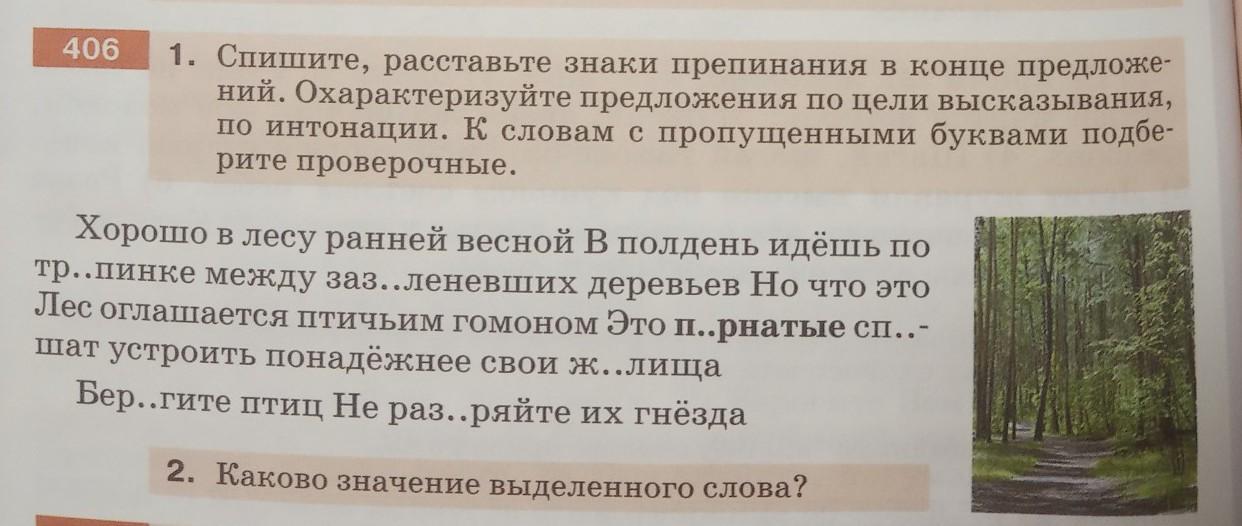 406

1. Спишите, расставьте знаки препинания в конце предложений. Охарактеризуйте предложения по цели высказывания, по интонации. К словам с пропущенными буквами подберите проверочные.

Хорошо в лесу ранней весной В полдень идёшь по тр..пинке между заз..леневших деревьев Но что это Лес оглашается птичьим гомоном Это п..рнатые сп..шат устроить понадёжнее свои ж..лища

Бер..гите птиц Не раз..ряйте их гнёзда

2. Каково значение выделенного слова?